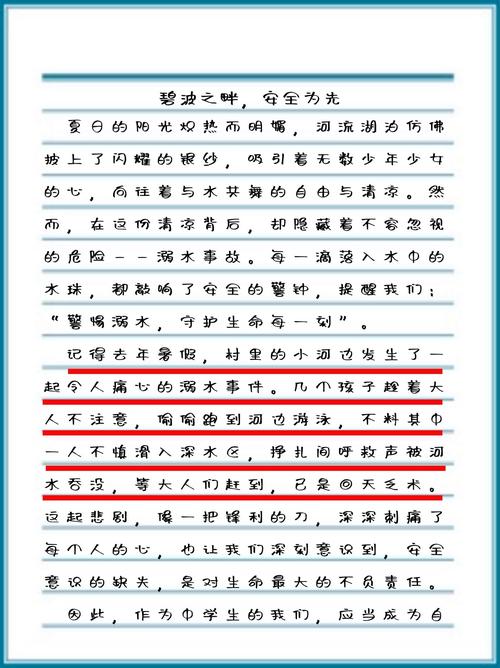 碧波之畔，安全为先

夏日的阳光炽热而明媚，河流湖泊仿佛披上了闪耀的银纱，吸引着无数少年少女的心，向往着与水共舞的自由与清凉。然而，在这份清凉背后，却隐藏着不容忽视的危险——溺水事故。每一滴落入水中的水珠，都敲响了安全的警钟，提醒我们：“警惕溺水，守护生命每一刻”。

记得去年暑假，村里的小河边发生了一起令人痛心的溺水事件。几个孩子趁着大人不注意，偷偷跑到河边游泳，不料其中一人不慎滑入深水区，挣扎间呼救声被河水吞没，等大人们赶到，已是回天乏术。这起悲剧，像一把锋利的刀，深深刺痛了每个人的心，也让我们深刻意识到，安全意识的缺失，是对生命最大的不负责任。

因此，作为中学生的我们，应当成为自